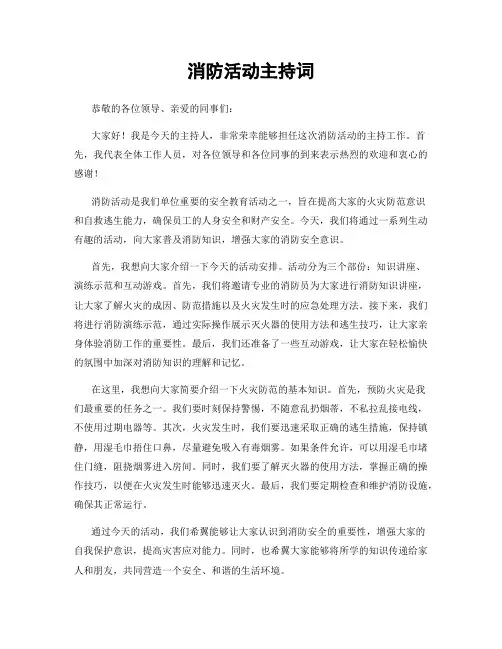 消防活动主持词

恭敬的各位领导、亲爱的同事们：

大家好！我是今天的主持人，非常荣幸能够担任这次消防活动的主持工作。首先，我代表全体工作人员，对各位领导和各位同事的到来表示热烈的欢迎和衷心的感谢！

消防活动是我们单位重要的安全教育活动之一，旨在提高大家的火灾防范意识和自救逃生能力，确保员工的人身安全和财产安全。今天，我们将通过一系列生动有趣的活动，向大家普及消防知识，增强大家的消防安全意识。

首先，我想向大家介绍一下今天的活动安排。活动分为三个部份：知识讲座、演练示范和互动游戏。首先，我们将邀请专业的消防员为大家进行消防知识讲座，让大家了解火灾的成因、防范措施以及火灾发生时的应急处理方法。接下来，我们将进行消防演练示范，通过实际操作展示灭火器的使用方法和逃生技巧，让大家亲身体验消防工作的重要性。最后，我们还准备了一些互动游戏，让大家在轻松愉快的氛围中加深对消防知识的理解和记忆。

在这里，我想向大家简要介绍一下火灾防范的基本知识。首先，预防火灾是我们最重要的任务之一。我们要时刻保持警惕，不随意乱扔烟蒂，不私拉乱接电线，不使用过期电器等。其次，火灾发生时，我们要迅速采取正确的逃生措施，保持镇静，用湿毛巾捂住口鼻，尽量避免吸入有毒烟雾。如果条件允许，可以用湿毛巾堵住门缝，阻挠烟雾进入房间。同时，我们要了解灭火器的使用方法，掌握正确的操作技巧，以便在火灾发生时能够迅速灭火。最后，我们要定期检查和维护消防设施，确保其正常运行。

通过今天的活动，我们希翼能够让大家认识到消防安全的重要性，增强大家的自我保护意识，提高灾害应对能力。同时，也希翼大家能够将所学的知识传递给家人和朋友，共同营造一个安全、和谐的生活环境。